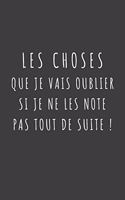 LES CHOSES
QUE JE VAIS OUBLIER
SI JE NE LES NOTE
PAS TOUT DE SUITE !